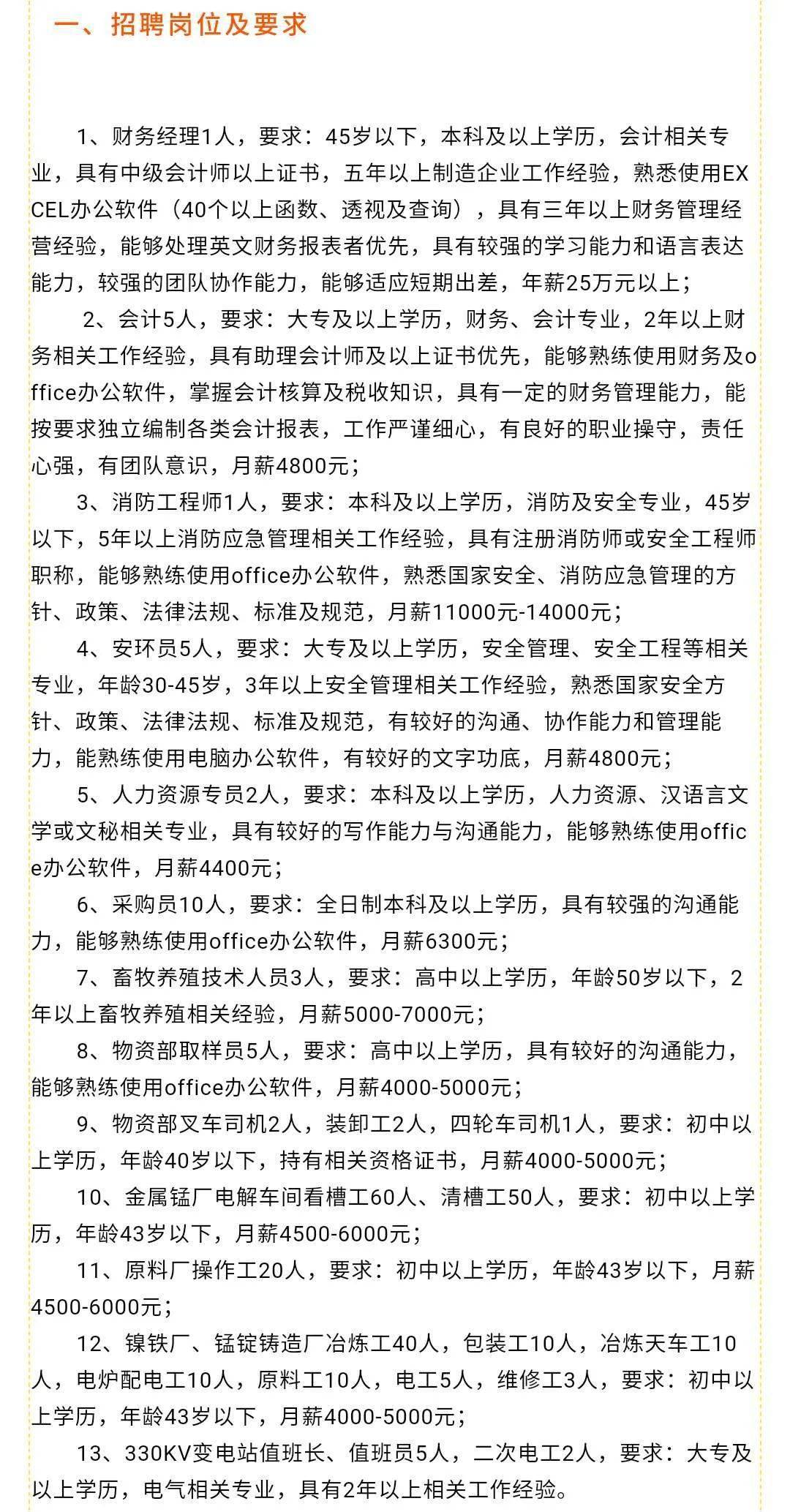 一、招聘岗位及要求

1、财务经理1人，要求：45岁以下，本科及以上学历，会计相关专业，具有中级会计师以上证书，五年以上制造企业工作经验，熟悉使用EXCEL办公软件（40个以上函数、透视及查询），具有三年以上财务管理经营经验，能够处理英文财务报表者优先，具有较强的学习能力和语言表达能力，较强的团队协作能力，能够适应短期出差，年薪25万元以上；

2、会计5人，要求：大专及以上学历，财务、会计专业，2年以上财务相关工作经验，具有助理会计师及以上证书优先，能够熟练使用财务及office办公软件，掌握会计核算及税收知识，具有一定的财务管理能力，能按要求独立编制各类会计报表，工作严谨细心，有良好的职业操守，责任心强，有团队意识，月薪4800元；

3、消防工程师1人，要求：本科及以上学历，消防及安全专业，45岁以下，5年以上消防应急管理相关工作经验，具有注册消防师或安全工程师职称，能够熟练使用office办公软件，熟悉国家安全、消防应急管理的方针、政策、法律法规、标准及规范，月薪11000元-14000元；

4、安环员5人，要求：大专及以上学历，安全管理、安全工程等相关专业，年龄30-45岁，3年以上安全管理相关工作经验，熟悉国家安全方针、政策、法律法规、标准及规范，有较好的沟通、协作能力和管理能力，能熟练使用电脑办公软件，有较好的文字功底，月薪4800元；

5、人力资源专员2人，要求：本科及以上学历，人力资源、汉语言文学或文秘相关专业，具有较好的写作能力与沟通能力，能够熟练使用office办公软件，月薪4400元；

6、采购员10人，要求：全日制本科及以上学历，具有较强的沟通能力，能够熟练使用office办公软件，月薪6300元；

7、畜牧养殖技术人员3人，要求：高中以上学历，年龄50岁以下，2年以上畜牧养殖相关经验，月薪5000-7000元；

8、物资部取样员5人，要求：高中以上学历，具有较好的沟通能力，能够熟练使用office办公软件，月薪4000-5000元；

9、物资部叉车司机2人，装卸工2人，四轮车司机1人，要求：初中以上学历，年龄40岁以下，持有相关资格证书，月薪4000-5000元；

10、金属锰厂电解车间看槽工60人、清槽工50人，要求：初中以上学历，年龄43岁以下，月薪4500-6000元；

11、原料厂操作工20人，要求：初中以上学历，年龄43岁以下，月薪4500-6000元；

12、镍铁厂、锰锭铸造厂冶炼工40人，包装工10人，冶炼天车工10人，电炉配电工10人，原料工10人，电工5人，维修工3人，要求：初中以上学历，年龄43岁以下，月薪4000-5000元；

13、330KV变电站值班长、值班员5人，二次电工2人，要求：大专及以上学历，电气相关专业，具有2年以上相关工作经验。